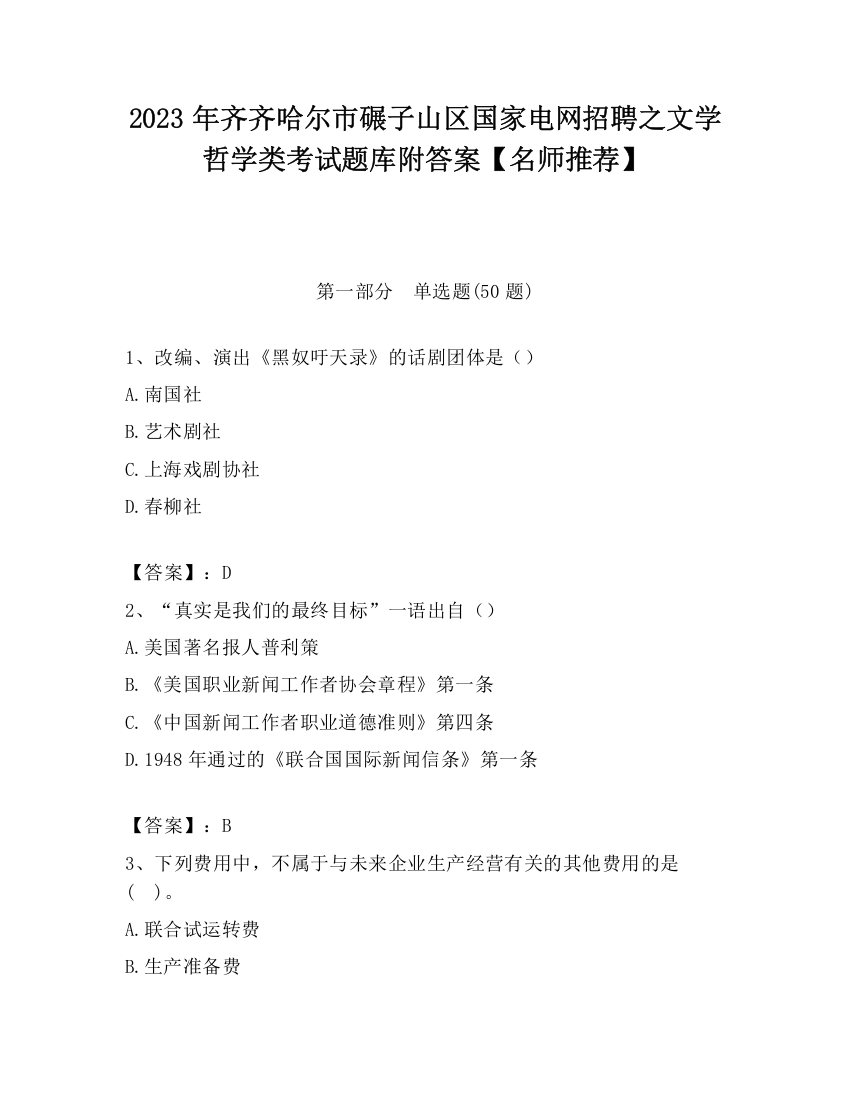 2023 年齐齐哈尔市碾子山区国家电网招聘之文学哲学类考试题库附答案【名师推荐】

第一部分　单选题(50 题)

1、改编、演出《黑奴吁天录》的话剧团体是（）

A.南国社

B.艺术剧社

C.上海戏剧协社

D.春柳社

【答案】：D

2、“真实是我们的最终目标”一语出自（）

A.美国著名报人普利策

B.《美国职业新闻工作者协会章程》第一条

C.《中国新闻工作者职业道德准则》第四条

D.1948 年通过的《联合国国际新闻信条》第一条

【答案】：B

3、下列费用中，不属于与未来企业生产经营有关的其他费用的是(　)。

A.联合试运转费

B.生产准备费